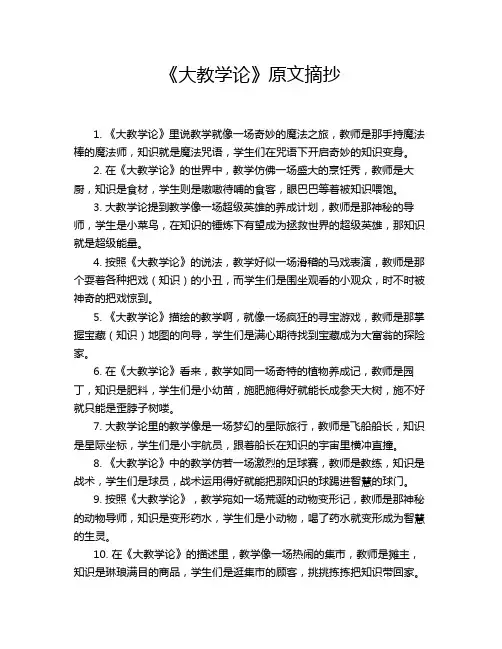 《大教学论》原文摘抄

1. 《大教学论》里说教学就像一场奇妙的魔法之旅，教师是那手持魔法棒的魔法师，知识就是魔法咒语，学生们在咒语下开启奇妙的知识变身。

2. 在《大教学论》的世界中，教学仿佛一场盛大的烹饪秀，教师是大厨，知识是食材，学生则是嗷嗷待哺的食客，眼巴巴等着被知识喂饱。

3. 大教学论提到教学像一场超级英雄的养成计划，教师是那神秘的导师，学生是小菜鸟，在知识的锤炼下有望成为拯救世界的超级英雄，那知识就是超级能量。

4. 按照《大教学论》的说法，教学好似一场滑稽的马戏表演，教师是那个耍着各种把戏（知识）的小丑，而学生们是围坐观看的小观众，时不时被神奇的把戏惊到。

5. 《大教学论》描绘的教学啊，就像一场疯狂的寻宝游戏，教师是那掌握宝藏（知识）地图的向导，学生们是满心期待找到宝藏成为大富翁的探险家。

6. 在《大教学论》看来，教学如同一场奇特的植物养成记，教师是园丁，知识是肥料，学生们是小幼苗，施肥施得好就能长成参天大树，施不好就只能是歪脖子树喽。

7. 大教学论里的教学像是一场梦幻的星际旅行，教师是飞船船长，知识是星际坐标，学生们是小宇航员，跟着船长在知识的宇宙里横冲直撞。

8. 《大教学论》中的教学仿若一场激烈的足球赛，教师是教练，知识是战术，学生们是球员，战术运用得好就能把那知识的球踢进智慧的球门。

9. 按照《大教学论》，教学宛如一场荒诞的动物变形记，教师是那神秘的动物导师，知识是变形药水，学生们是小动物，喝了药水就变形成为智慧的生灵。

10. 在《大教学论》的描述里，教学像一场热闹的集市，教师是摊主，知识是琳琅满目的商品，学生们是逛集市的顾客，挑挑拣拣把知识带回家。